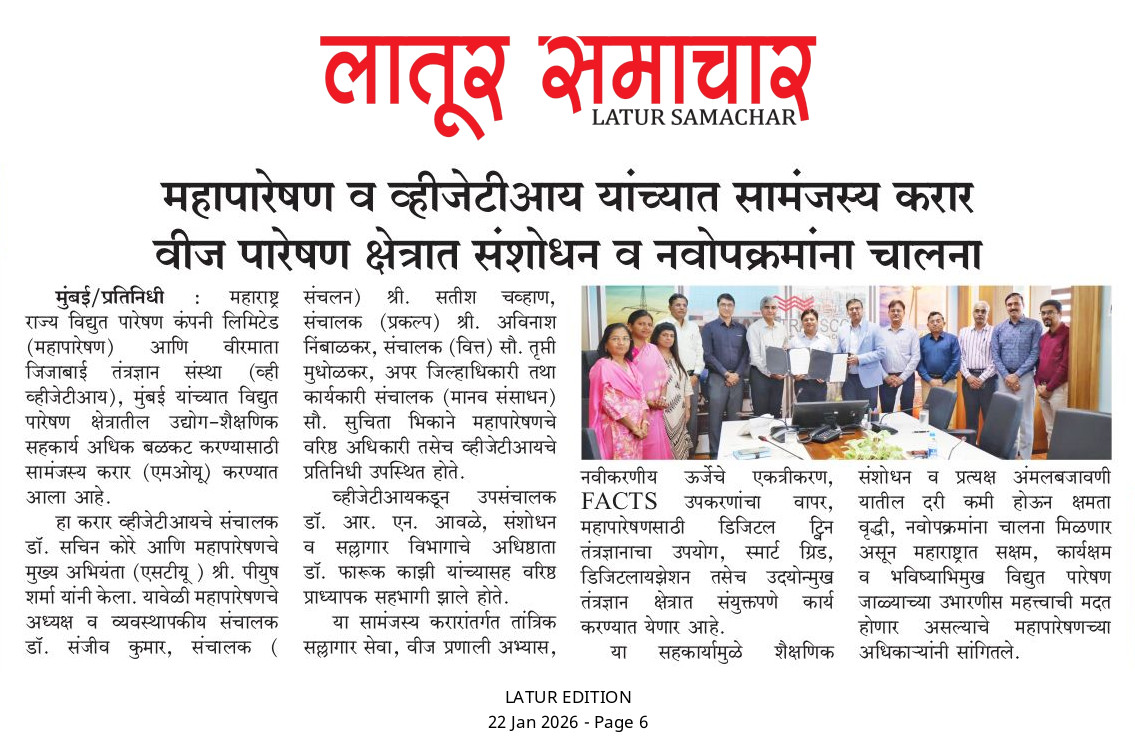 लातूर समाचार
LATUR SAMACHAR

महापारेषण व व्हीजेटीआय यांच्यात सामंजस्य करार
वीज पारेषण क्षेत्रात संशोधन व नवोपक्रमांना चालना

मुंबई/प्रतिनिधी : महाराष्ट्र राज्य विद्युत पारेषण कंपनी लिमिटेड (महापारेषण) आणि वीरमाता जिजाबाई तंत्रज्ञान संस्था (व्ही व्हीजेटीआय), मुंबई यांच्यात विद्युत पारेषण क्षेत्रातील उद्योग-शैक्षणिक सहकार्य अधिक बळकट करण्यासाठी सामंजस्य करार (एमओयू) करण्यात आला आहे.

हा करार व्हीजेटीआयचे संचालक डॉ. सचिन कोरे आणि महापारेषणचे मुख्य अभियंता (एसटीयू ) श्री. पीयुष शर्मा यांनी केला. यावेळी महापारेषणचे अध्यक्ष व व्यवस्थापकीय संचालक डॉ. संजीव कुमार, संचालक ( संचलन) श्री. सतीश चव्हाण, संचालक (प्रकल्प) श्री. अविनाश निंबाळकर, संचालक (वित्त) सौ. तृप्ती मुधोळकर, अपर जिल्हाधिकारी तथा कार्यकारी संचालक (मानव संसाधन) सौ. सुचिता भिकाने महापारेषणचे वरिष्ठ अधिकारी तसेच व्हीजेटीआयचे प्रतिनिधी उपस्थित होते.

व्हीजेटीआयकडून उपसंचालक डॉ. आर. एन. आवळे, संशोधन व सल्लागार विभागाचे अधिष्ठाता डॉ. फारूक काझी यांच्यासह वरिष्ठ प्राध्यापक सहभागी झाले होते.

या सामंजस्य करारांतर्गत तांत्रिक सल्लागार सेवा, वीज प्रणाली अभ्यास, नवीकरणीय ऊर्जेचे एकत्रीकरण, FACTS उपकरणांचा वापर, महापारेषणसाठी डिजिटल ट्विन तंत्रज्ञानाचा उपयोग, स्मार्ट ग्रिड, डिजिटलायझेशन तसेच उदयोन्मुख तंत्रज्ञान क्षेत्रात संयुक्तपणे कार्य करण्यात येणार आहे.

या सहकार्यामुळे शैक्षणिक संशोधन व प्रत्यक्ष अंमलबजावणी यातील दरी कमी होऊन क्षमता वृद्धी, नवोपक्रमांना चालना मिळणार असून महाराष्ट्रात सक्षम, कार्यक्षम व भविष्याभिमुख विद्युत पारेषण जाळ्याच्या उभारणीस महत्त्वाची मदत होणार असल्याचे महापारेषणच्या अधिकाऱ्यांनी सांगितले.

LATUR EDITION
22 Jan 2026 - Page 6